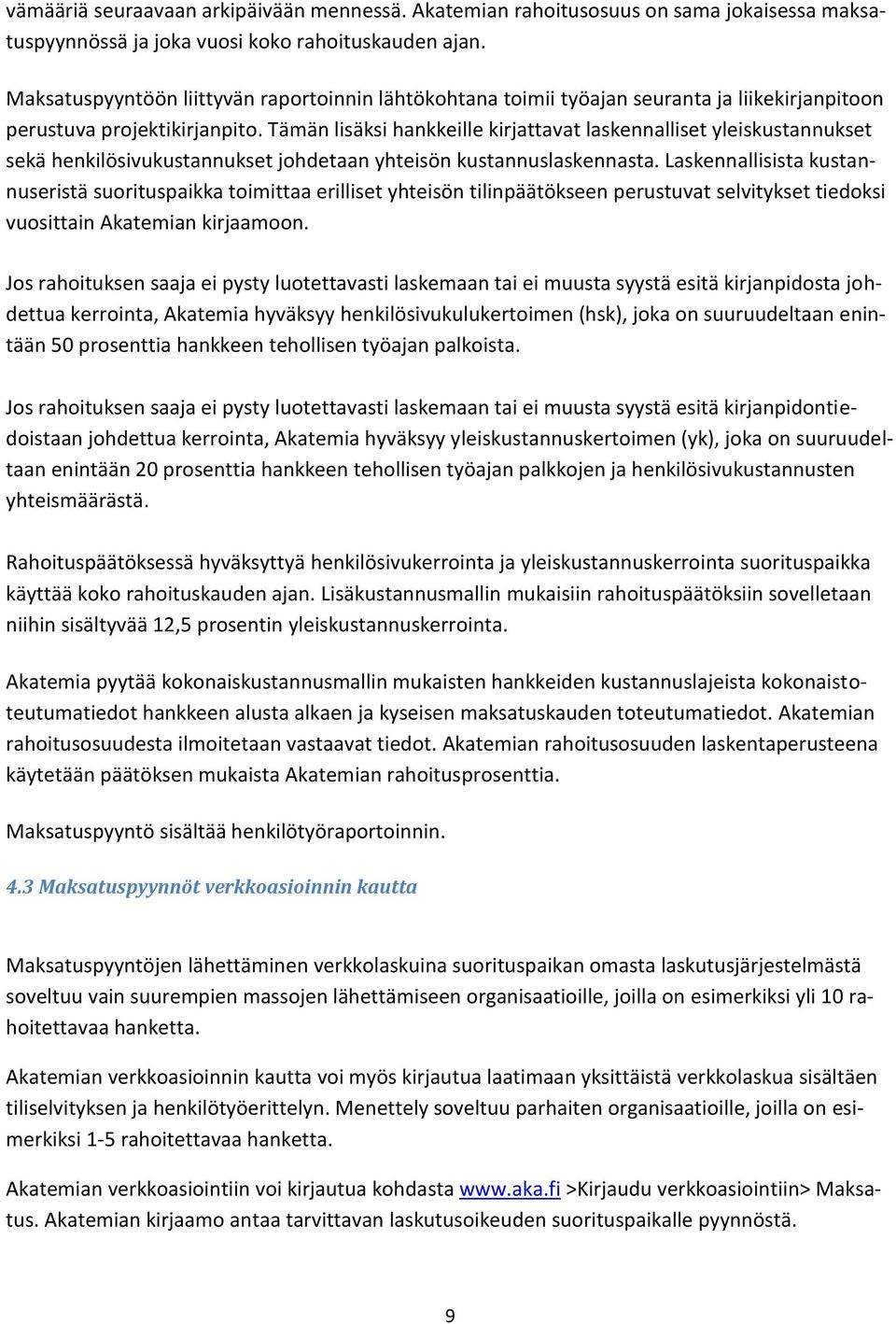 vämääriä seuraavaan arkipäivään mennessä. Akatemian rahoitusosuus on sama jokaisessa maksatuspyynnössä ja joka vuosi koko rahoituskauden ajan.

Maksatuspyyntöön liittyvän raportoinnin lähtökohtana toimii työajan seuranta ja liikekirjanpitoon perustuva projektikirjanpito. Tämän lisäksi hankkeille kirjattavat laskennalliset yleiskustannukset sekä henkilösivukustannukset johdetaan yhteisön kustannuslaskennasta. Laskennallisista kustannuseristä suorituspaikka toimittaa erilliset yhteisön tilinpäätökseen perustuvat selvitykset tiedoksi vuosittain Akatemian kirjaamoon.

Jos rahoituksen saaja ei pysty luotettavasti laskemaan tai ei muusta syystä esitä kirjanpidosta johdettua kerrointa, Akatemia hyväksyy henkilösivukulukertoimen (hsk), joka on suuruudeltaan enintään 50 prosenttia hankkeen tehollisen työajan palkoista.

Jos rahoituksen saaja ei pysty luotettavasti laskemaan tai ei muusta syystä esitä kirjanpidontiedoistaan johdettua kerrointa, Akatemia hyväksyy yleiskustannuskertoimen (yk), joka on suuruudeltaan enintään 20 prosenttia hankkeen tehollisen työajan palkkojen ja henkilösivukustannusten yhteismäärästä.

Rahoituspäätöksessä hyväksyttyä henkilösivukerrointa ja yleiskustannuskerrointa suorituspaikka käyttää koko rahoituskauden ajan. Lisäkustannusmallin mukaisiin rahoituspäätöksiin sovelletaan niihin sisältyvää 12,5 prosentin yleiskustannuskerrointa.

Akatemia pyytää kokonaiskustannusmallin mukaisten hankkeiden kustannuslajeista kokonaistoteutumatiedot hankkeen alusta alkaen ja kyseisen maksatuskauden toteutumatiedot. Akatemian rahoitusosuudesta ilmoitetaan vastaavat tiedot. Akatemian rahoitusosuuden laskentaperusteena käytetään päätöksen mukaista Akatemian rahoitusprosenttia.

Maksatuspyyntö sisältää henkilötyöraportoinnin.

4.3 Maksatuspyynnöt verkkoasioinnin kautta

Maksatuspyyntöjen lähettäminen verkkolaskuina suorituspaikan omasta laskutusjärjestelmästä soveltuu vain suurempien massojen lähettämiseen organisaatioille, joilla on esimerkiksi yli 10 rahoitettavaa hanketta.

Akatemian verkkoasioinnin kautta voi myös kirjautua laatimaan yksittäistä verkkolaskua sisältäen tiliselvityksen ja henkilötyöerittelyn. Menettely soveltuu parhaiten organisaatioille, joilla on esimerkiksi 1-5 rahoitettavaa hanketta.

Akatemian verkkoasiointiin voi kirjautua kohdasta www.aka.fi >Kirjaudu verkkoasiointiin> Maksatus. Akatemian kirjaamo antaa tarvittavan laskutusoikeuden suorituspaikalle pyynnöstä.

9